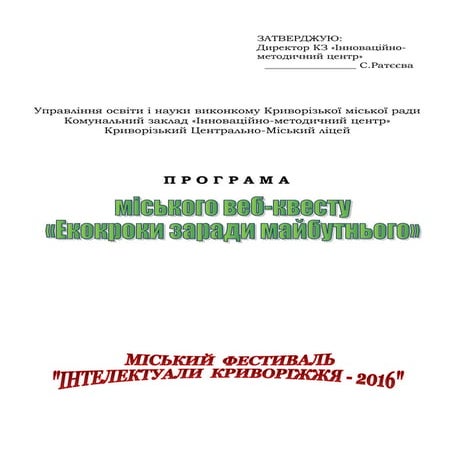 ЗАТВЕРДЖУЮ:
Директор КЗ «Інноваційно-методичний центр»
_______________ С.Ратєєва

Управління освіти і науки виконкому Криворізької міської ради
Комунальний заклад «Інноваційно-методичний центр»
Криворізький Центрально-Міський ліцей

ПРОГРАМА
міського веб-квесту
«Екокроки заради майбутнього»

МІСЬКИЙ ФЕСТИВАЛЬ
"ІНТЕЛЕКТУАЛИ КРИВОРІЖЖЯ - 2016"